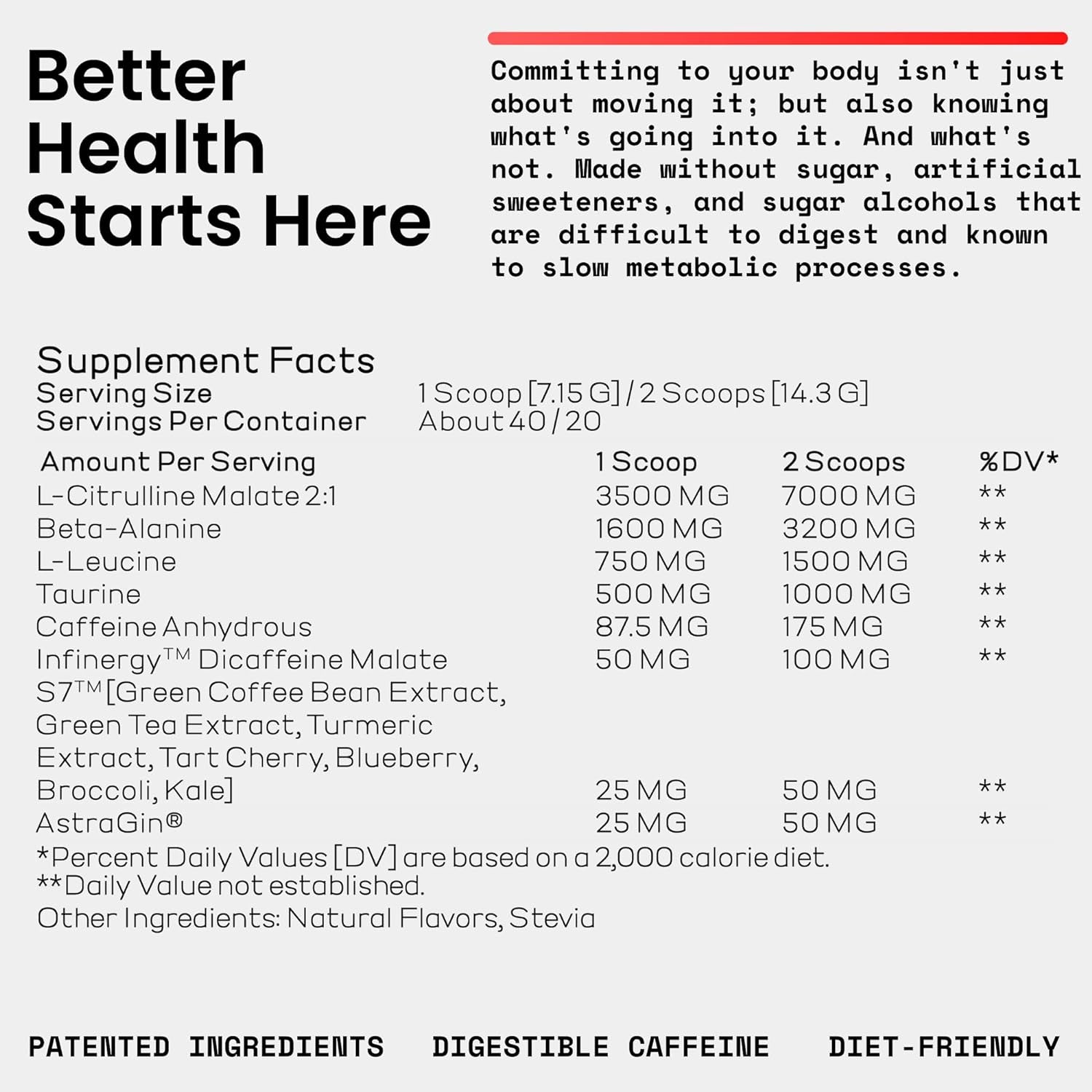 Better Health Starts Here

Committing to your body isn't just about moving it; but also knowing what's going into it. And what's not. Made without sugar, artificial sweeteners, and sugar alcohols that are difficult to digest and known to slow metabolic processes.

Supplement Facts
Serving Size 1 Scoop [7.15 G] / 2 Scoops [14.3 G]
Servings Per Container About 40 / 20

| Amount Per Serving | 1 Scoop | 2 Scoops | %DV* |
|---|---|---|---|
| L-Citrulline Malate 2:1 | 3500 MG | 7000 MG | ** |
| Beta-Alanine | 1600 MG | 3200 MG | ** |
| L-Leucine | 750 MG | 1500 MG | ** |
| Taurine | 500 MG | 1000 MG | ** |
| Caffeine Anhydrous | 87.5 MG | 175 MG | ** |
| Infinergy™ Dicaffeine Malate | 50 MG | 100 MG | ** |
| S7™ [Green Coffee Bean Extract, Green Tea Extract, Turmeric Extract, Tart Cherry, Blueberry, Broccoli, Kale] | 25 MG | 50 MG | ** |
| AstraGin® | 25 MG | 50 MG | ** |

*Percent Daily Values [DV] are based on a 2,000 calorie diet.
**Daily Value not established.
Other Ingredients: Natural Flavors, Stevia

PATENTED INGREDIENTS DIGESTIBLE CAFFEINE DIET-FRIENDLY